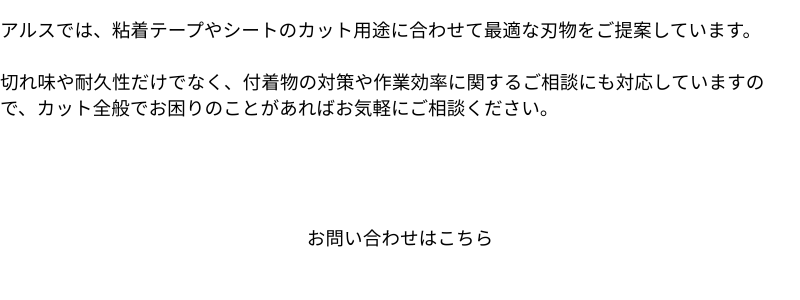 アルスでは、粘着テープやシートのカット用途に合わせて最適な刃物をご提案しています。

切れ味や耐久性だけでなく、付着物の対策や作業効率に関するご相談にも対応していますので、カット全般でお困りのことがあればお気軽にご相談ください。

お問い合わせはこちら